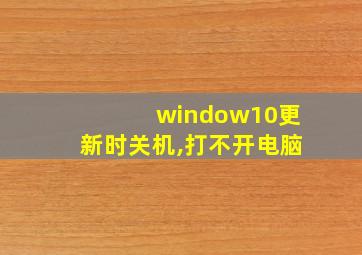 window10更新时关机,打不开电脑